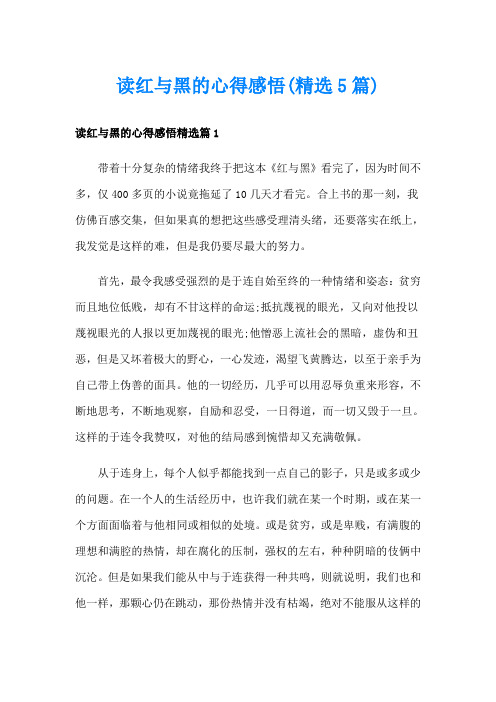 读红与黑的心得感悟(精选5篇)

读红与黑的心得感悟精选篇1

带着十分复杂的情绪我终于把这本《红与黑》看完了，因为时间不多，仅400多页的小说竟拖延了10几天才看完。合上书的那一刻，我仿佛百感交集，但如果真的想把这些感受理清头绪，还要落实在纸上，我发觉是这样的难，但是我仍要尽最大的努力。

首先，最令我感受强烈的是于连自始至终的一种情绪和姿态：贫穷而且地位低贱，却有不甘这样的命运;抵抗蔑视的眼光，又向对他投以蔑视眼光的人报以更加蔑视的眼光;他憎恶上流社会的黑暗，虚伪和丑恶，但是又坏着极大的野心，一心发迹，渴望飞黄腾达，以至于亲手为自己带上伪善的面具。他的一切经历，几乎可以用忍辱负重来形容，不断地思考，不断地观察，自励和忍受，一日得道，而一切又毁于一旦。这样的于连令我赞叹，对他的结局感到惋惜却又充满敬佩。

从于连身上，每个人似乎都能找到一点自己的影子，只是或多或少的问题。在一个人的生活经历中，也许我们就在某一个时期，或在某一个方面面临着与他相同或相似的处境。或是贫穷，或是卑贱，有满腹的理想和满腔的热情，却在腐化的压制，强权的左右，种种阴暗的伎俩中沉沦。但是如果我们能从中与于连获得一种共鸣，则就说明，我们也和他一样，那颗心仍在跳动，那份热情并没有枯竭，绝对不能服从这样的